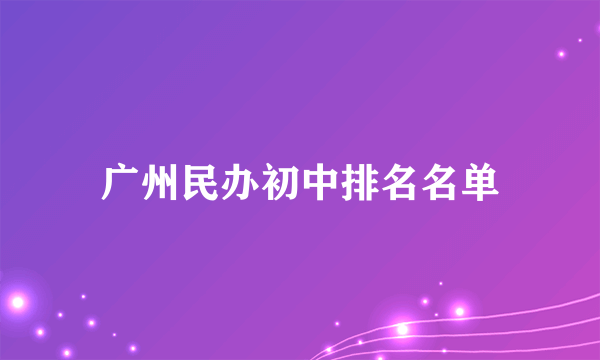 广州民办初中排名名单